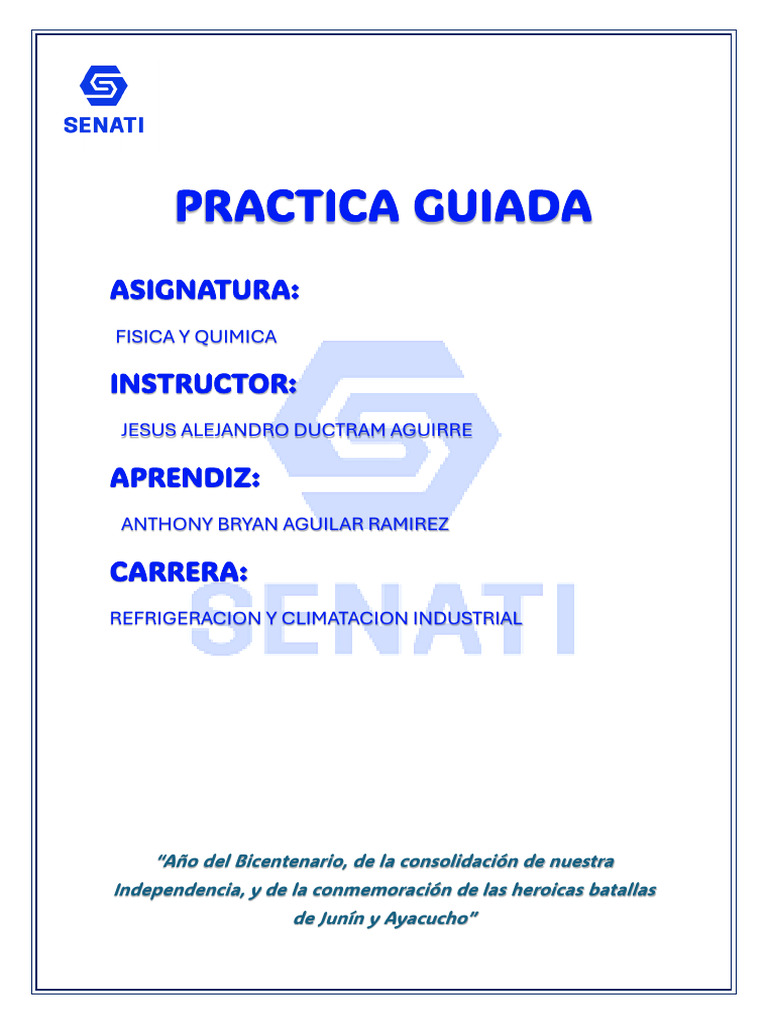 SENATI

PRACTICA GUIADA

ASIGNATURA:

FISICA Y QUIMICA

INSTRUCTOR:

JESUS ALEJANDRO DUCTRAM AGUIRRE

APRENDIZ:

ANTHONY BRYAN AGUILAR RAMIREZ

CARRERA:

REFRIGERACION Y CLIMATACION INDUSTRIAL

SENATI

"Año del Bicentenario, de la consolidación de nuestra Independencia, y de la conmemoración de las heroicas batallas de Junín y Ayacucho"